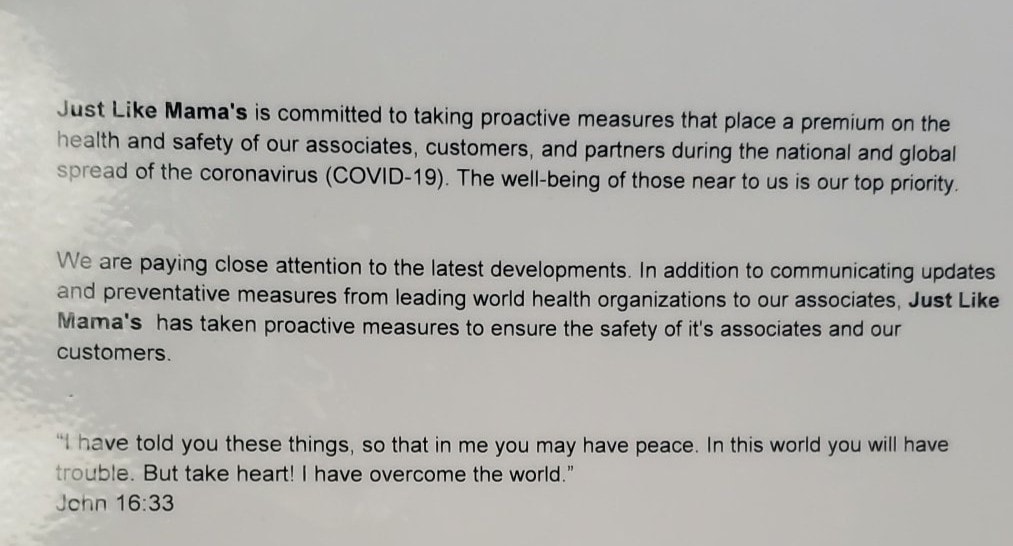 Just Like Mama's is committed to taking proactive measures that place a premium on the health and safety of our associates, customers, and partners during the national and global spread of the coronavirus (COVID-19). The well-being of those near to us is our top priority.

We are paying close attention to the latest developments. In addition to communicating updates and preventative measures from leading world health organizations to our associates, Just Like Mama's has taken proactive measures to ensure the safety of it's associates and our customers.

"I have told you these things, so that in me you may have peace. In this world you will have trouble. But take heart! I have overcome the world."
John 16:33